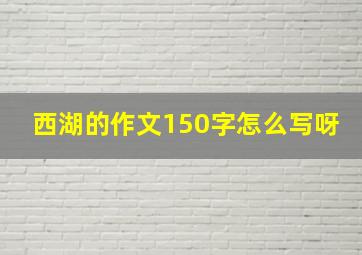 西湖的作文150字怎么写呀